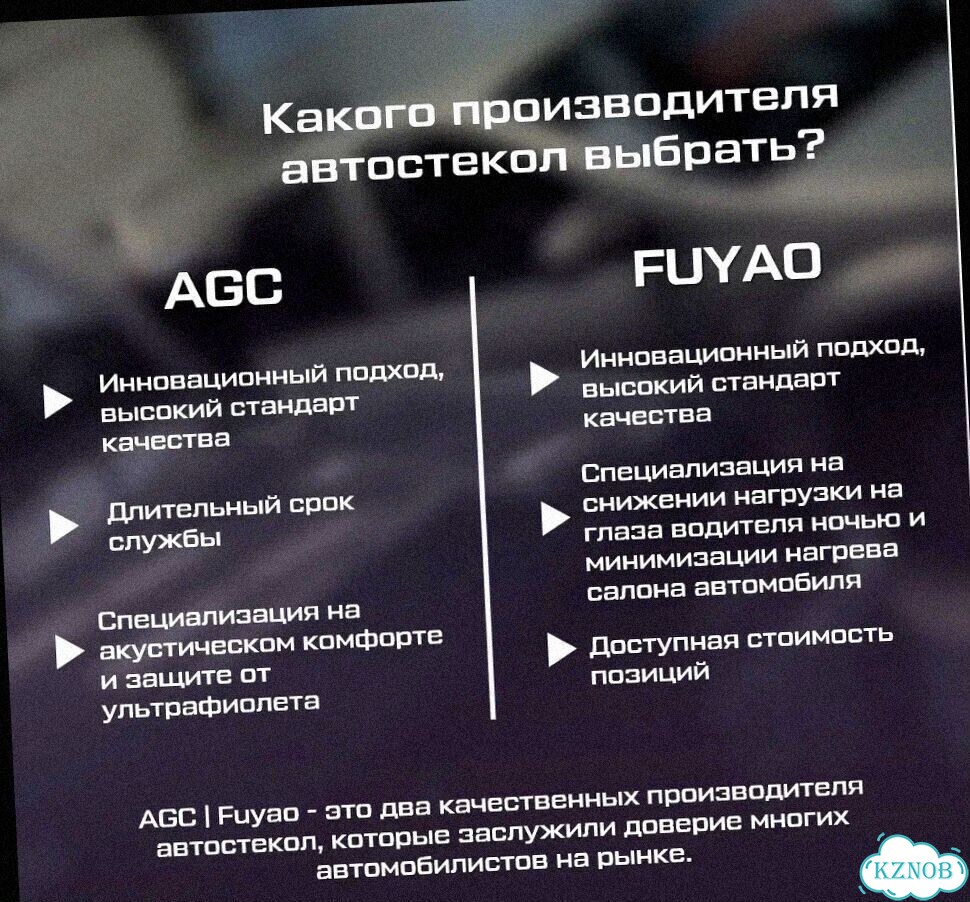 Какого производителя автостекол выбрать?

AGC

Инновационный подход, высокий стандарт качества

Длительный срок службы

Специализация на акустическом комфорте и защите от ультрафиолета

FUYAO

Инновационный подход, высокий стандарт качества

Специализация на снижении нагрузки на глаза водителя ночью и минимизации нагрева салона автомобиля

Доступная стоимость позиций

AGC | Fuyao - это два качественных производителя автостекол, которые заслужили доверие многих автомобилистов на рынке.

KZNOB